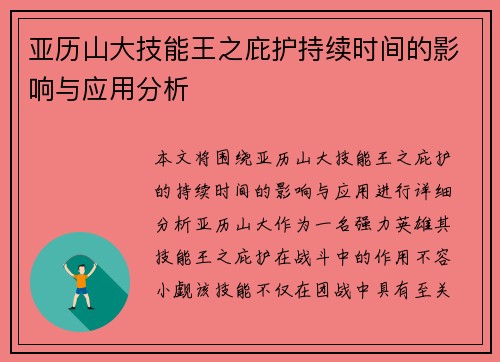 亚历山大技能王之庇护持续时间的影响与应用分析

本文将围绕亚历山大技能王之庇护的持续时间的影响与应用进行详细分析亚历山大作为一名强力英雄其技能王之庇护在战斗中的作用不容小觑该技能不仅在团战中具有至关